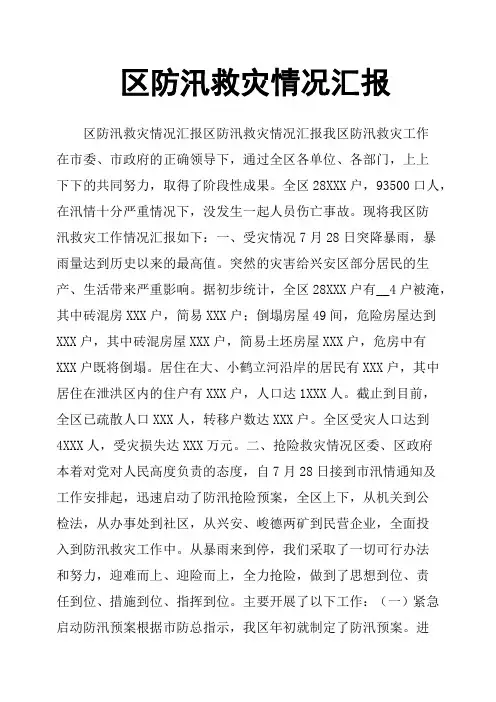 区防汛救灾情况汇报

区防汛救灾情况汇报区防汛救灾情况汇报我区防汛救灾工作在市委、市政府的正确领导下，通过全区各单位、各部门，上上下下的共同努力，取得了阶段性成果。全区 28XXX 户，93500 口人，在汛情十分严重情况下，没发生一起人员伤亡事故。现将我区防汛救灾工作情况汇报如下：一、受灾情况 7 月 28 日突降暴雨，暴雨量达到历史以来的最高值。突然的灾害给兴安区部分居民的生产、生活带来严重影响。据初步统计，全区 28XXX 户有__4 户被淹，其中砖混房 XXX 户，简易 XXX 户；倒塌房屋 49 间，危险房屋达到 XXX 户，其中砖混房屋 XXX 户，简易土坯房屋 XXX 户，危房中有 XXX 户既将倒塌。居住在大、小鹤立河沿岸的居民有 XXX 户，其中居住在泄洪区内的住户有 XXX 户，人口达 1XXX 人。截止到目前，全区已疏散人口 XXX 人，转移户数达 XXX 户。全区受灾人口达到 4XXX 人，受灾损失达 XXX 万元。二、抢险救灾情况区委、区政府本着对党对人民高度负责的态度，自 7 月 28 日接到市汛情通知及工作安排起，迅速启动了防汛抢险预案，全区上下，从机关到公检法，从办事处到社区，从兴安、峻德两矿到民营企业，全面投入到防汛救灾工作中。从暴雨来到停，我们采取了一切可行办法和努力，迎难而上、迎险而上，全力抢险，做到了思想到位、责任到位、措施到位、指挥到位。主要开展了以下工作：（一）紧急启动防汛预案根据市防总指示，我区年初就制定了防汛预案。进